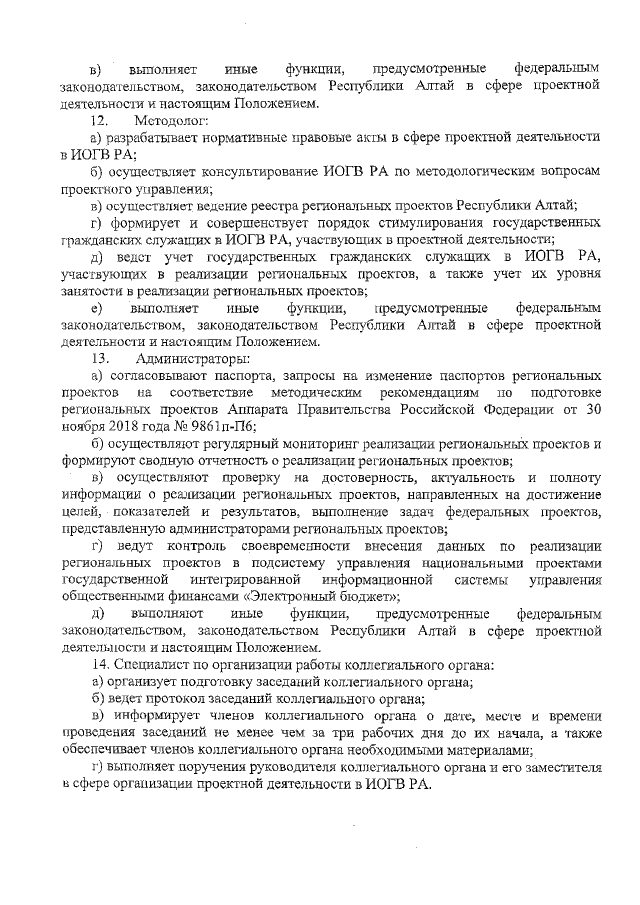 в) выполняет иные функции, предусмотренные федеральным законодательством, законодательством Республики Алтай в сфере проектной деятельности и настоящим Положением.

12. Методолог:

а) разрабатывает нормативные правовые акты в сфере проектной деятельности в ИОГВ РА;

б) осуществляет консультирование ИОГВ РА по методологическим вопросам проектного управления;

в) осуществляет ведение реестра региональных проектов Республики Алтай;

г) формирует и совершенствует порядок стимулирования государственных гражданских служащих в ИОГВ РА, участвующих в проектной деятельности;

д) ведет учет государственных гражданских служащих в ИОГВ РА, участвующих в реализации региональных проектов, а также учет их уровня занятости в реализации региональных проектов;

е) выполняет иные функции, предусмотренные федеральным законодательством, законодательством Республики Алтай в сфере проектной деятельности и настоящим Положением.

13. Администраторы:

а) согласовывают паспорта, запросы на изменение паспортов региональных проектов на соответствие методическим рекомендациям по подготовке региональных проектов Аппарата Правительства Российской Федерации от 30 ноября 2018 года № 9861п-П6;

б) осуществляют регулярный мониторинг реализации региональных проектов и формируют сводную отчетность о реализации региональных проектов;

в) осуществляют проверку на достоверность, актуальность и полноту информации о реализации региональных проектов, направленных на достижение целей, показателей и результатов, выполнение задач федеральных проектов, представленную администраторами региональных проектов;

г) ведут контроль своевременности внесения данных по реализации региональных проектов в подсистему управления национальными проектами государственной интегрированной информационной системы управления общественными финансами «Электронный бюджет»;

д) выполняют иные функции, предусмотренные федеральным законодательством, законодательством Республики Алтай в сфере проектной деятельности и настоящим Положением.

14. Специалист по организации работы коллегиального органа:

а) организует подготовку заседаний коллегиального органа;

б) ведет протокол заседаний коллегиального органа;

в) информирует членов коллегиального органа о дате, месте и времени проведения заседаний не менее чем за три рабочих дня до их начала, а также обеспечивает членов коллегиального органа необходимыми материалами;

г) выполняет поручения руководителя коллегиального органа и его заместителя в сфере организации проектной деятельности в ИОГВ РА.